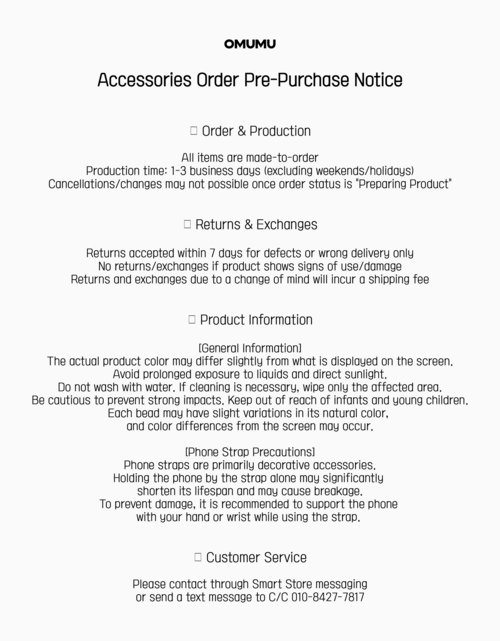 OMUMU

Accessories Order Pre-Purchase Notice

☐ Order & Production

All items are made-to-order
Production time: 1-3 business days (excluding weekends/holidays)
Cancellations/changes may not possible once order status is "Preparing Product"

☐ Returns & Exchanges

Returns accepted within 7 days for defects or wrong delivery only
No returns/exchanges if product shows signs of use/damage
Returns and exchanges due to a change of mind will incur a shipping fee

☐ Product Information

[General Information]
The actual product color may differ slightly from what is displayed on the screen.
Avoid prolonged exposure to liquids and direct sunlight.
Do not wash with water. If cleaning is necessary, wipe only the affected area.
Be cautious to prevent strong impacts. Keep out of reach of infants and young children.
Each bead may have slight variations in its natural color,
and color differences from the screen may occur.

[Phone Strap Precautions]
Phone straps are primarily decorative accessories.
Holding the phone by the strap alone may significantly
shorten its lifespan and may cause breakage.
To prevent damage, it is recommended to support the phone
with your hand or wrist while using the strap.

☐ Customer Service

Please contact through Smart Store messaging
or send a text message to C/C 010-8427-7817